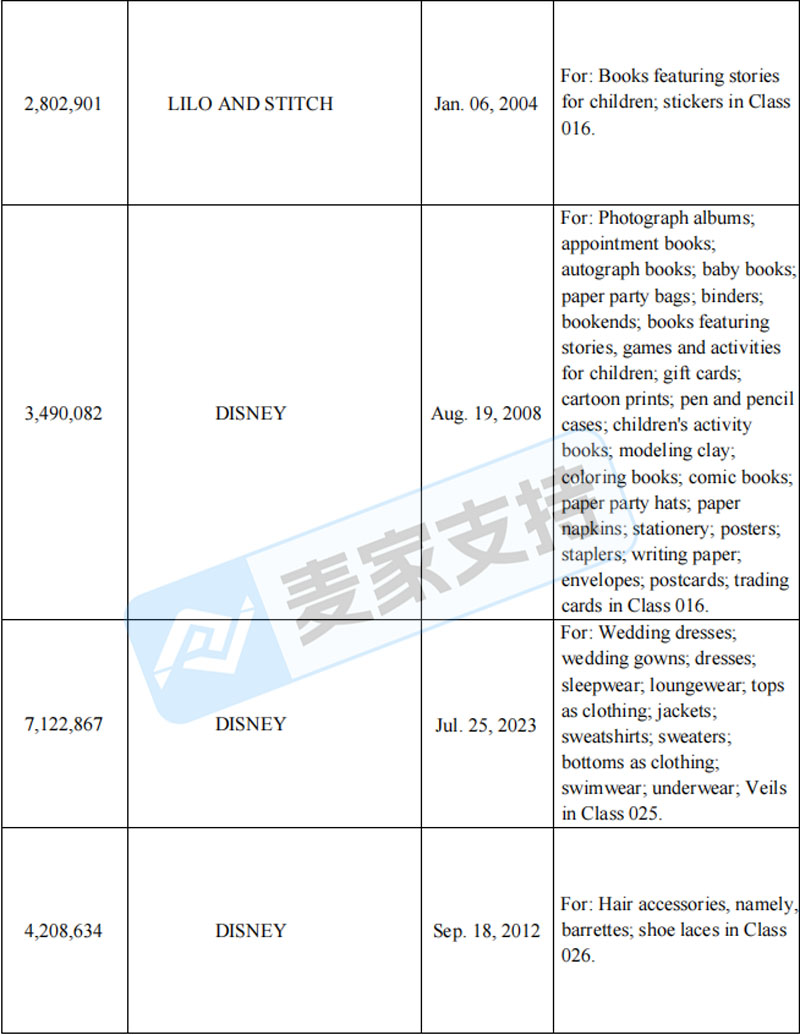 | 2,802,901 | LILO AND STITCH | Jan. 06, 2004 | For: Books featuring stories for children; stickers in Class 016. |
|---|---|---|---|
| 3,490,082 | DISNEY | Aug. 19, 2008 | For: Photograph albums; appointment books; autograph books; baby books; paper party bags; binders; bookends; books featuring stories, games and activities for children; gift cards; cartoon prints; pen and pencil cases; children's activity books; modeling clay; coloring books; comic books; paper party hats; paper napkins; stationery; posters; staplers; writing paper; envelopes; postcards; trading cards in Class 016. |
| 7,122,867 | DISNEY | Jul. 25, 2023 | For: Wedding dresses; wedding gowns; dresses; sleepwear; loungewear; tops as clothing; jackets; sweatshirts; sweaters; bottoms as clothing; swimwear; underwear; Veils in Class 025. |
| 4,208,634 | DISNEY | Sep. 18, 2012 | For: Hair accessories, namely, barrettes; shoe laces in Class 026. |

麦家支持